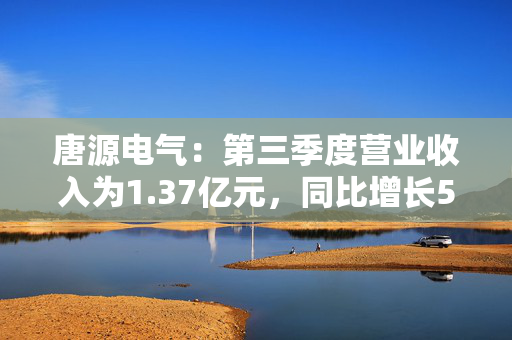 唐源电气：第三季度营业收入为1.37亿元，同比增长5